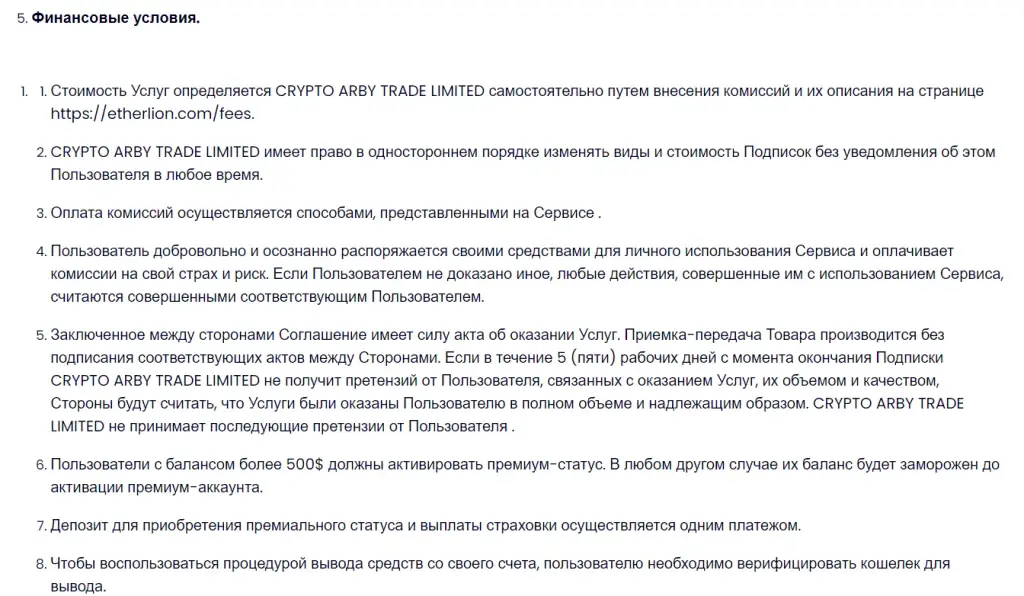 5. **Финансовые условия.**

1. 1. Стоимость Услуг определяется CRYPTO ARBY TRADE LIMITED самостоятельно путем внесения комиссий и их описания на странице https://etherlion.com/fees.

2. CRYPTO ARBY TRADE LIMITED имеет право в одностороннем порядке изменять виды и стоимость Подписок без уведомления об этом Пользователя в любое время.

3. Оплата комиссий осуществляется способами, представленными на Сервисе .

4. Пользователь добровольно и осознанно распоряжается своими средствами для личного использования Сервиса и оплачивает комиссии на свой страх и риск. Если Пользователем не доказано иное, любые действия, совершенные им с использованием Сервиса, считаются совершенными соответствующим Пользователем.

5. Заключенное между сторонами Соглашение имеет силу акта об оказании Услуг. Приемка-передача Товара производится без подписания соответствующих актов между Сторонами. Если в течение 5 (пяти) рабочих дней с момента окончания Подписки CRYPTO ARBY TRADE LIMITED не получит претензий от Пользователя, связанных с оказанием Услуг, их объемом и качеством, Стороны будут считать, что Услуги были оказаны Пользователю в полном объеме и надлежащим образом. CRYPTO ARBY TRADE LIMITED не принимает последующие претензии от Пользователя .

6. Пользователи с балансом более 500$ должны активировать премиум-статус. В любом другом случае их баланс будет заморожен до активации премиум-аккаунта.

7. Депозит для приобретения премиального статуса и выплаты страховки осуществляется одним платежом.

8. Чтобы воспользоваться процедурой вывода средств со своего счета, пользователю необходимо верифицировать кошелек для вывода.